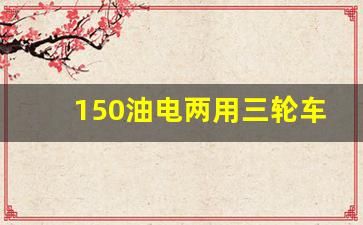 150油电两用三轮车